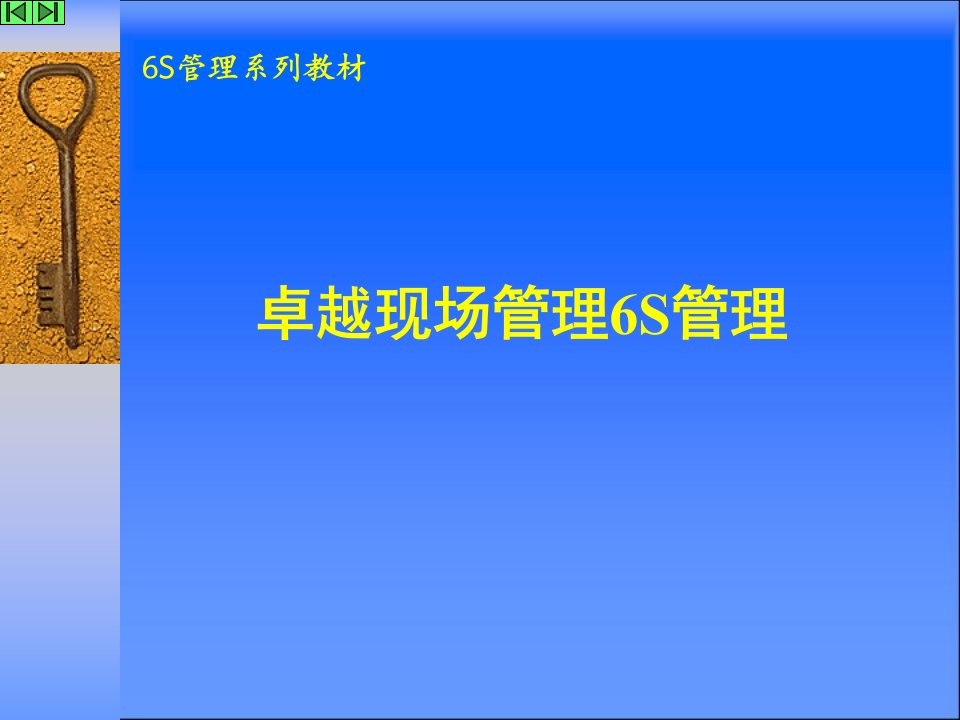 6S管理系列教材

卓越现场管理6S管理